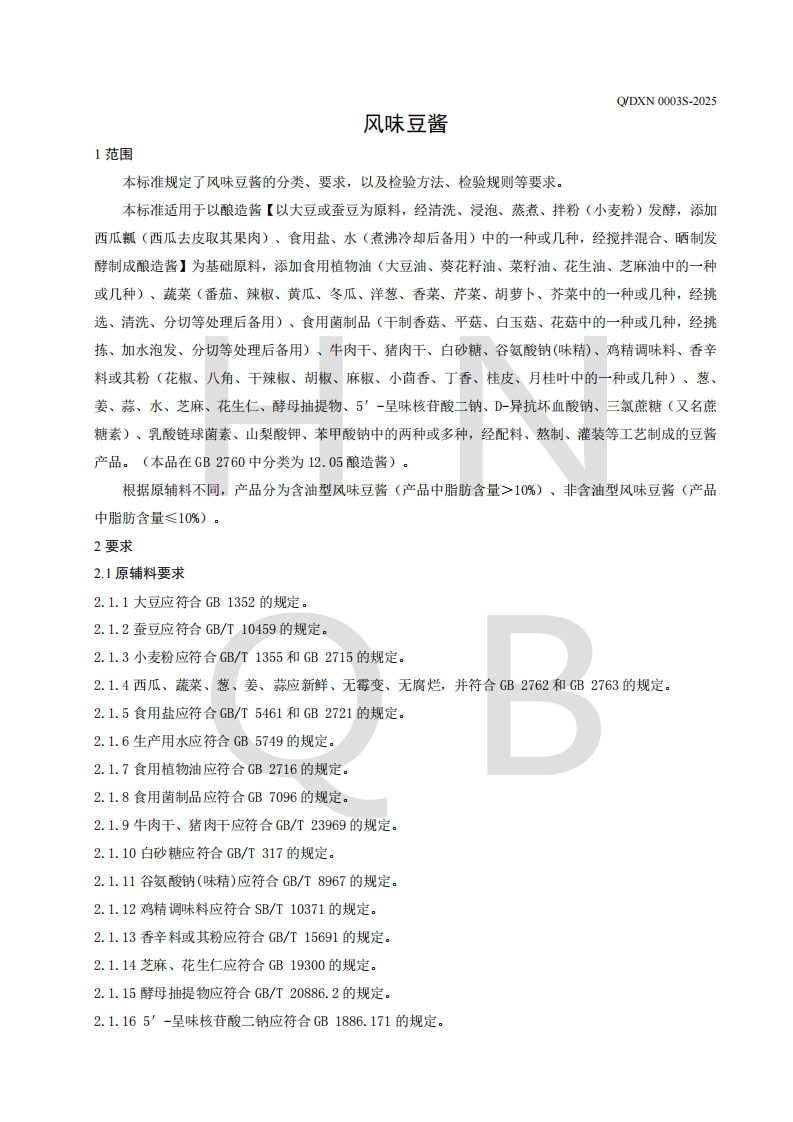 Q/DXN 0003S-2025

风味豆酱

1 范围

本标准规定了风味豆酱的分类、要求，以及检验方法、检验规则等要求。

本标准适用于以酿造酱【以大豆或蚕豆为原料，经清洗、浸泡、蒸煮、拌粉（小麦粉）发酵，添加西瓜瓤（西瓜去皮取其果肉）、食用盐、水（煮沸冷却后备用）中的一种或几种，经搅拌混合、晒制发酵制成酿造酱】为基础原料，添加食用植物油（大豆油、葵花籽油、菜籽油、花生油、芝麻油中的一种或几种）、蔬菜（番茄、辣椒、黄瓜、冬瓜、洋葱、香菜、芹菜、胡萝卜、芥菜中的一种或几种，经挑选、清洗、分切等处理后备用）、食用菌制品（干制香菇、平菇、白玉菇、花菇中的一种或几种，经挑拣、加水泡发、分切等处理后备用）、牛肉干、猪肉干、白砂糖、谷氨酸钠(味精)、鸡精调味料、香辛料或其粉（花椒、八角、干辣椒、胡椒、麻椒、小茴香、丁香、桂皮、月桂叶中的一种或几种）、葱、姜、蒜、水、芝麻、花生仁、酵母抽提物、5′-呈味核苷酸二钠、D-异抗坏血酸钠、三氯蔗糖（又名蔗糖素）、乳酸链球菌素、山梨酸钾、苯甲酸钠中的两种或多种，经配料、熬制、灌装等工艺制成的豆酱产品。（本品在 GB 2760 中分类为 12.05 酿造酱）。

根据原辅料不同，产品分为含油型风味豆酱（产品中脂肪含量>10%）、非含油型风味豆酱（产品中脂肪含量≤10%）。

2 要求

2.1 原辅料要求

2.1.1 大豆应符合 GB 1352 的规定。

2.1.2 蚕豆应符合 GB/T 10459 的规定。

2.1.3 小麦粉应符合 GB/T 1355 和 GB 2715 的规定。

2.1.4 西瓜、蔬菜、葱、姜、蒜应新鲜、无霉变、无腐烂，并符合 GB 2762 和 GB 2763 的规定。

2.1.5 食用盐应符合 GB/T 5461 和 GB 2721 的规定。

2.1.6 生产用水应符合 GB 5749 的规定。

2.1.7 食用植物油应符合 GB 2716 的规定。

2.1.8 食用菌制品应符合 GB 7096 的规定。

2.1.9 牛肉干、猪肉干应符合 GB/T 23969 的规定。

2.1.10 白砂糖应符合 GB/T 317 的规定。

2.1.11 谷氨酸钠(味精)应符合 GB/T 8967 的规定。

2.1.12 鸡精调味料应符合 SB/T 10371 的规定。

2.1.13 香辛料或其粉应符合 GB/T 15691 的规定。

2.1.14 芝麻、花生仁应符合 GB 19300 的规定。

2.1.15 酵母抽提物应符合 GB/T 20886.2 的规定。

2.1.16 5′-呈味核苷酸二钠应符合 GB 1886.171 的规定。